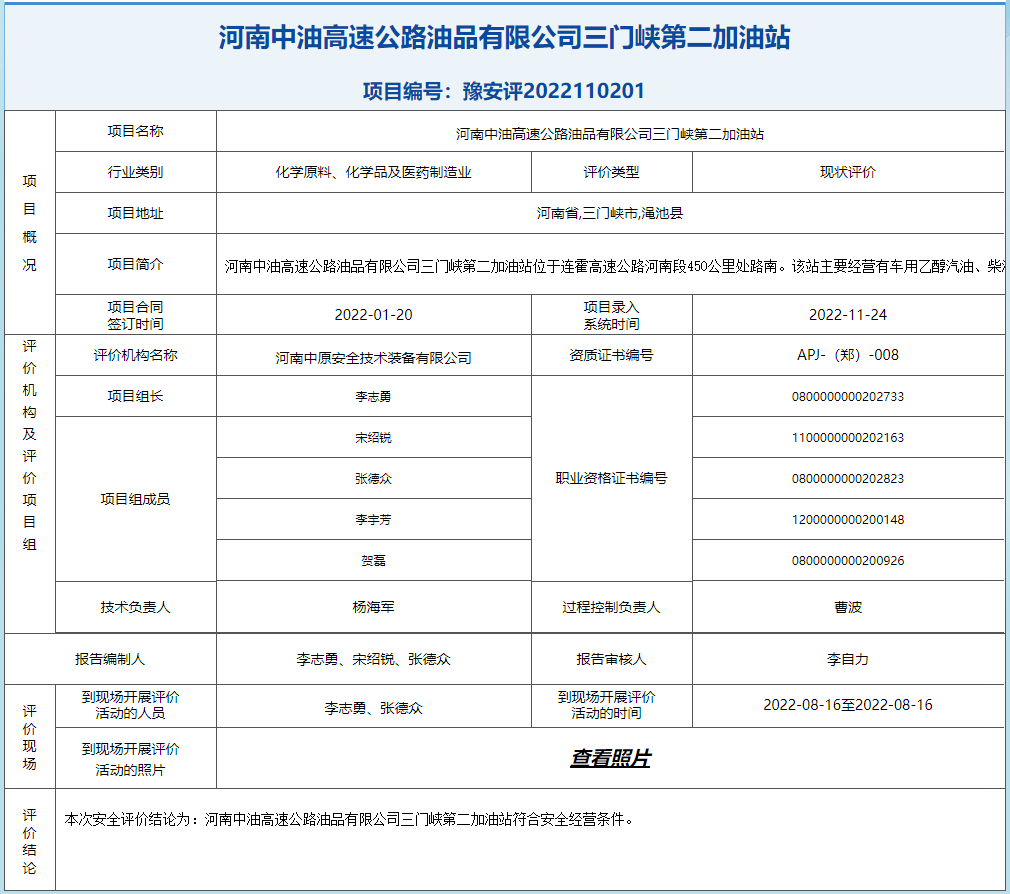 河南中油高速公路油品有限公司三门峡第二加油站

项目编号：豫安评2022110201

| 项目概况 | 项目名称 | 河南中油高速公路油品有限公司三门峡第二加油站 | | |
|---|---|---|---|---|
| | 行业类别 | 化学原料、化学品及医药制造业 | 评价类型 | 现状评价 |
| | 项目地址 | 河南省,三门峡市,渑池县 | | |
| | 项目简介 | 河南中油高速公路油品有限公司三门峡第二加油站位于连霍高速公路河南段450公里处路南。该站主要经营有车用乙醇汽油、柴 | | |
| | 项目合同签订时间 | 2022-01-20 | 项目录入系统时间 | 2022-11-24 |
| 评价机构及评价项目组 | 评价机构名称 | 河南中原安全技术装备有限公司 | 资质证书编号 | APJ-（郑）-008 |
| | 项目组长 | 李志勇 | 职业资格证书编号 | 0800000000202733 |
| | 项目组成员 | 宋绍锐 | | 1100000000202163 |
| | | 张德众 | | 0800000000202823 |
| | | 李宇芳 | | 1200000000200148 |
| | | 贺磊 | | 0800000000200926 |
| | 技术负责人 | 杨海军 | 过程控制负责人 | 曹波 |
| 报告编制人 | | 李志勇、宋绍锐、张德众 | 报告审核人 | 李自力 |
| 评价现场 | 到现场开展评价活动的人员 | 李志勇、张德众 | 到现场开展评价活动的时间 | 2022-08-16至2022-08-16 |
| | 到现场开展评价活动的照片 | 查看照片 | | |
| 评价结论 | 本次安全评价结论为：河南中油高速公路油品有限公司三门峡第二加油站符合安全经营条件。 | | | |